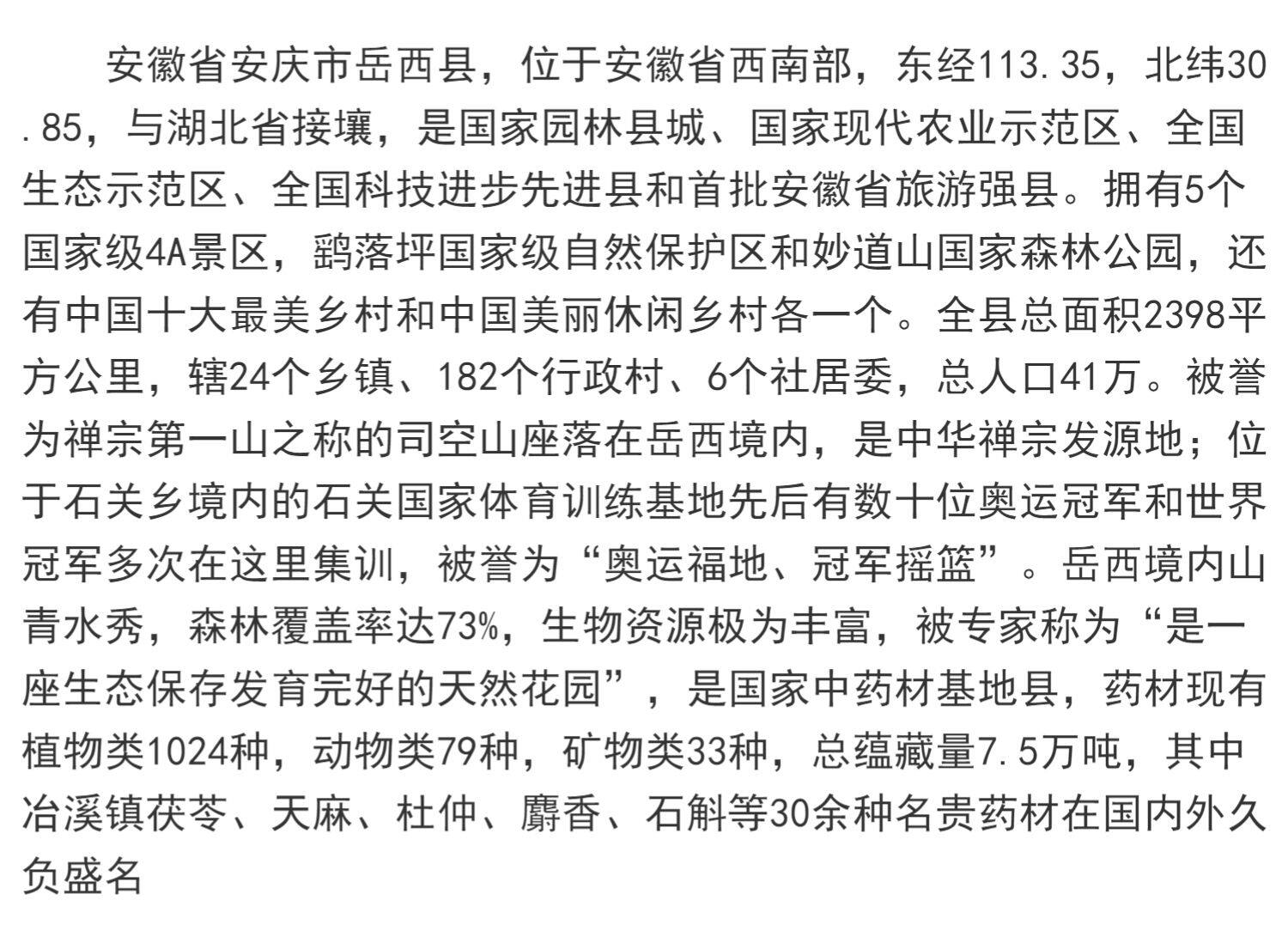 安徽省安庆市岳西县，位于安徽省西南部，东经113.35，北纬30.85，与湖北省接壤，是国家园林县城、国家现代农业示范区、全国生态示范区、全国科技进步先进县和首批安徽省旅游强县。拥有5个国家级4A景区，鹞落坪国家级自然保护区和妙道山国家森林公园，还有中国十大最美乡村和中国美丽休闲乡村各一个。全县总面积2398平方公里，辖24个乡镇、182个行政村、6个社居委，总人口41万。被誉为禅宗第一山之称的司空山座落在岳西境内，是中华禅宗发源地；位于石关乡境内的石关国家体育训练基地先后有数十位奥运冠军和世界冠军多次在这里集训，被誉为“奥运福地、冠军摇篮”。岳西境内山青水秀，森林覆盖率达73%，生物资源极为丰富，被专家称为“是一座生态保存发育完好的天然花园”，是国家中药材基地县，药材现有植物类1024种，动物类79种，矿物类33种，总蕴藏量7.5万吨，其中冶溪镇茯苓、天麻、杜仲、麝香、石斛等30余种名贵药材在国内外久负盛名